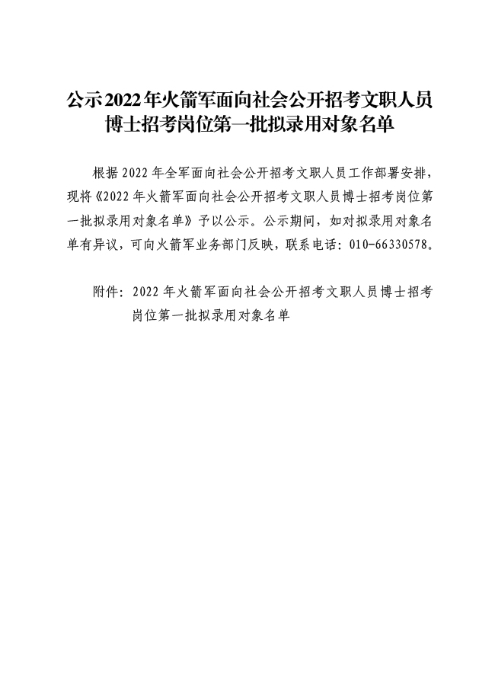 公示2022年火箭军面向社会公开招考文职人员
博士招考岗位第一批拟录用对象名单

根据2022年全军面向社会公开招考文职人员工作部署安排，现将《2022年火箭军面向社会公开招考文职人员博士招考岗位第一批拟录用对象名单》予以公示。公示期间，如对拟录用对象名单有异议，可向火箭军业务部门反映，联系电话：010-66330578。

附件：2022年火箭军面向社会公开招考文职人员博士招考岗位第一批拟录用对象名单